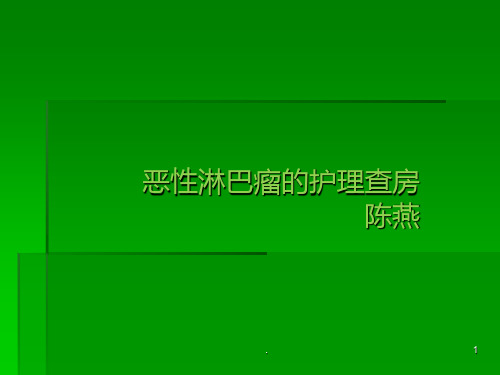 恶性淋巴瘤的护理查房
陈燕

.

1